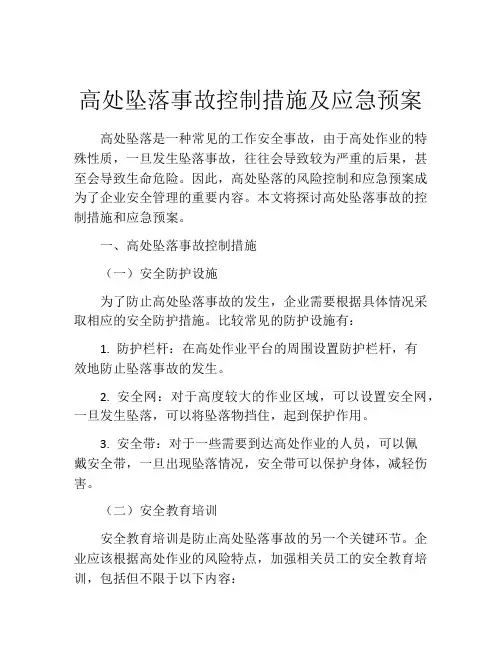 高处坠落事故控制措施及应急预案

高处坠落是一种常见的工作安全事故，由于高处作业的特殊性质，一旦发生坠落事故，往往会导致较为严重的后果，甚至会导致生命危险。因此，高处坠落的风险控制和应急预案成为了企业安全管理的重要内容。本文将探讨高处坠落事故的控制措施和应急预案。

一、高处坠落事故控制措施

（一）安全防护设施

为了防止高处坠落事故的发生，企业需要根据具体情况采取相应的安全防护措施。比较常见的防护设施有：

1. 防护栏杆：在高处作业平台的周围设置防护栏杆，有效地防止坠落事故的发生。

2. 安全网：对于高度较大的作业区域，可以设置安全网，一旦发生坠落，可以将坠落物挡住，起到保护作用。

3. 安全带：对于一些需要到达高处作业的人员，可以佩戴安全带，一旦出现坠落情况，安全带可以保护身体，减轻伤害。

（二）安全教育培训

安全教育培训是防止高处坠落事故的另一个关键环节。企业应该根据高处作业的风险特点，加强相关员工的安全教育培训，包括但不限于以下内容：